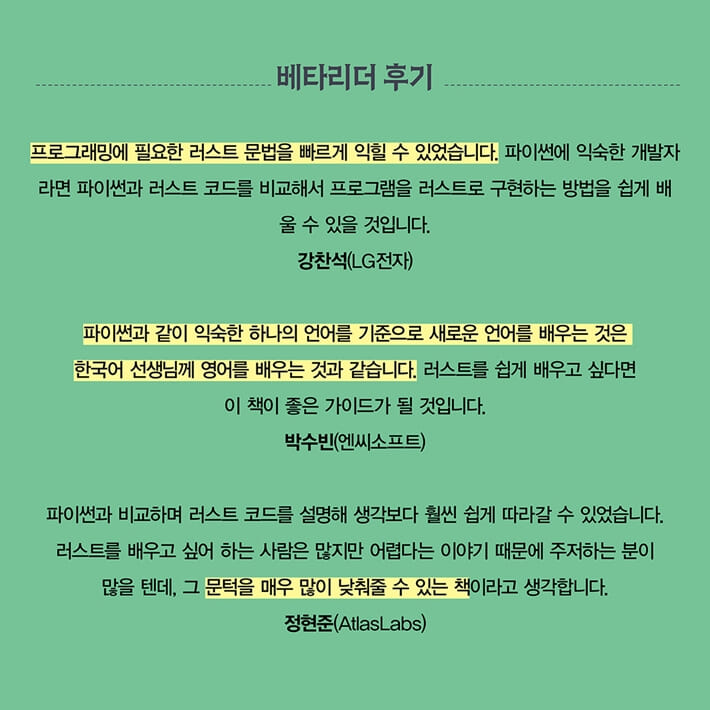 베타리더 후기

프로그래밍에 필요한 러스트 문법을 빠르게 익힐 수 있었습니다. 파이썬에 익숙한 개발자라면 파이썬과 러스트 코드를 비교해서 프로그램을 러스트로 구현하는 방법을 쉽게 배울 수 있을 것입니다.
강찬석(LG전자)

파이썬과 같이 익숙한 하나의 언어를 기준으로 새로운 언어를 배우는 것은 한국어 선생님께 영어를 배우는 것과 같습니다. 러스트를 쉽게 배우고 싶다면 이 책이 좋은 가이드가 될 것입니다.
박수빈(엔씨소프트)

파이썬과 비교하며 러스트 코드를 설명해 생각보다 훨씬 쉽게 따라갈 수 있었습니다. 러스트를 배우고 싶어 하는 사람은 많지만 어렵다는 이야기 때문에 주저하는 분이 많을 텐데, 그 문턱을 매우 많이 낮춰줄 수 있는 책이라고 생각합니다.
정현준(AtlasLabs)